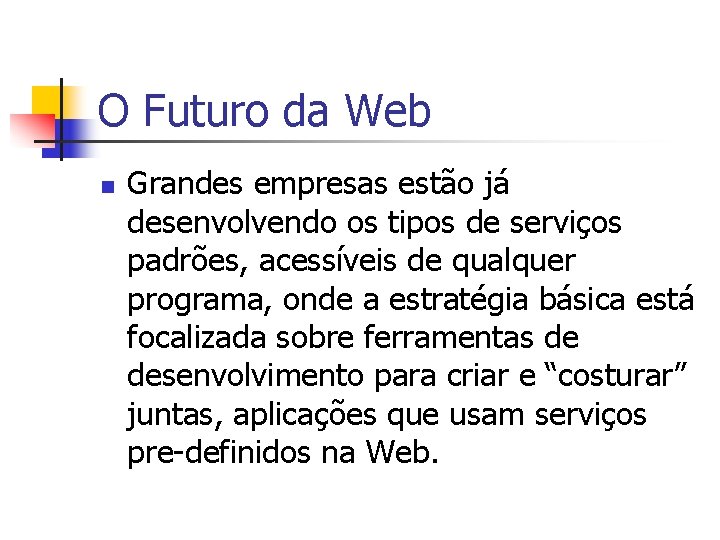 O Futuro da Web

Grandes empresas estão já desenvolvendo os tipos de serviços padrões, acessíveis de qualquer programa, onde a estratégia básica está focalizada sobre ferramentas de desenvolvimento para criar e “costurar” juntas, aplicações que usam serviços pre-definidos na Web.